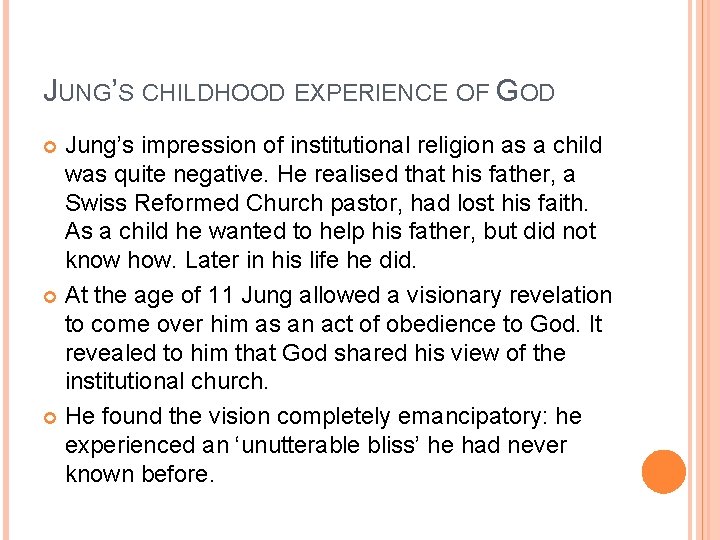 JUNG'S CHILDHOOD EXPERIENCE OF GOD

Jung's impression of institutional religion as a child was quite negative. He realised that his father, a Swiss Reformed Church pastor, had lost his faith. As a child he wanted to help his father, but did not know how. Later in his life he did.

At the age of 11 Jung allowed a visionary revelation to come over him as an act of obedience to God. It revealed to him that God shared his view of the institutional church.

He found the vision completely emancipatory: he experienced an 'unutterable bliss' he had never known before.